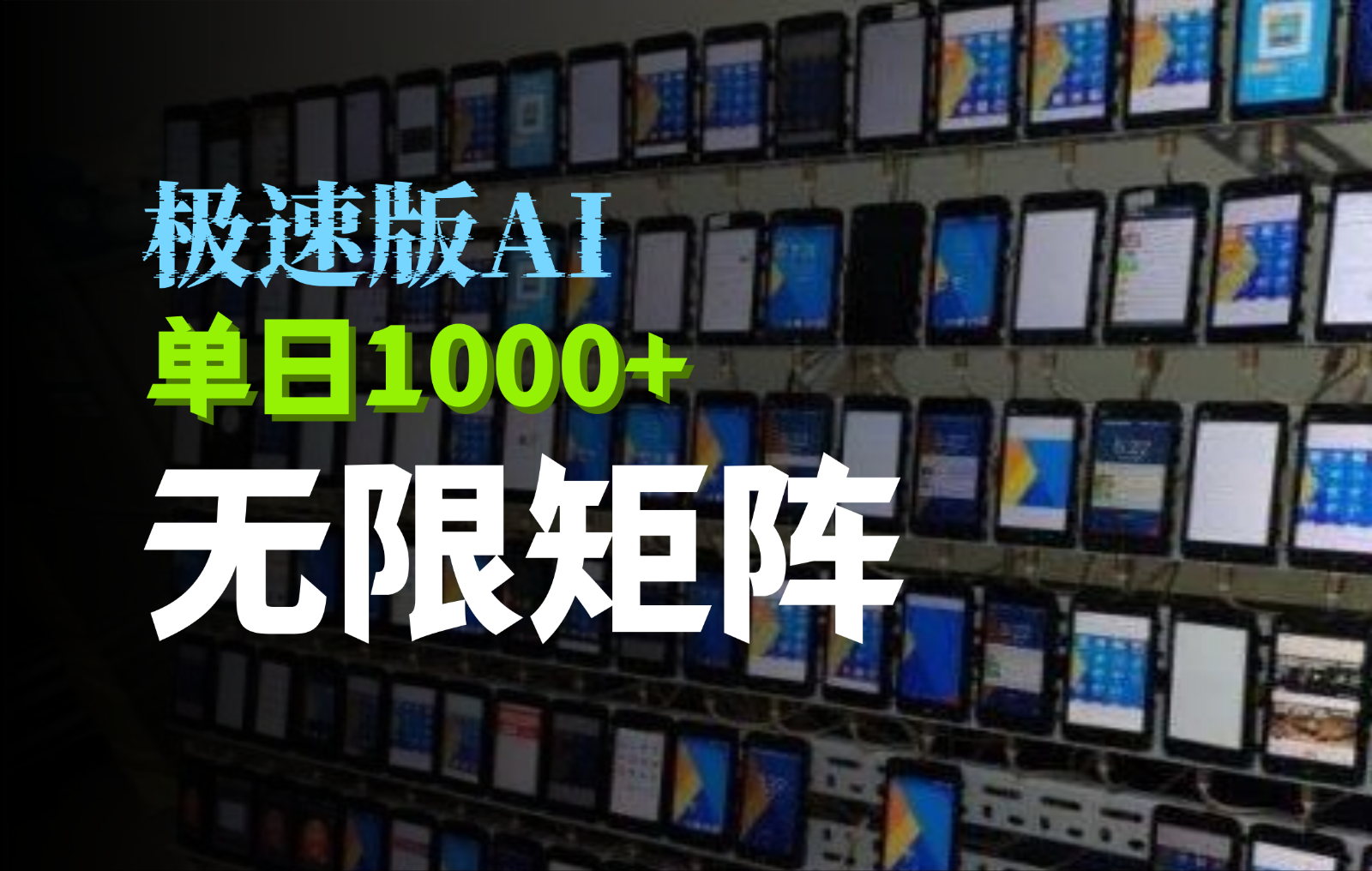 极速版AI
单日1000+
无限矩阵